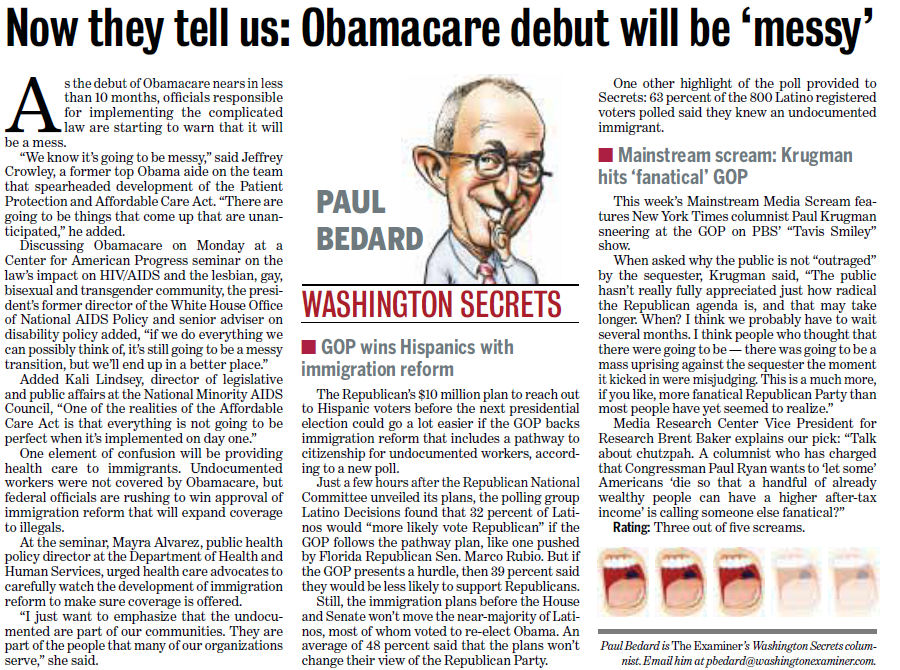 Now they tell us: Obamacare debut will be 'messy'

As the debut of Obamacare nears in less than 10 months, officials responsible for implementing the complicated law are starting to warn that it will be a mess.

"We know it's going to be messy," said Jeffrey Crowley, a former top Obama aide on the team that spearheaded development of the Patient Protection and Affordable Care Act. "There are going to be things that come up that are unanticipated," he added.

Discussing Obamacare on Monday at a Center for American Progress seminar on the law's impact on HIV/AIDS and the lesbian, gay, bisexual and transgender community, the president's former director of the White House Office of National AIDS Policy and senior adviser on disability policy added, "if we do everything we can possibly think of, it's still going to be a messy transition, but we'll end up in a better place."

Added Kali Lindsey, director of legislative and public affairs at the National Minority AIDS Council, "One of the realities of the Affordable Care Act is that everything is not going to be perfect when it's implemented on day one."

One element of confusion will be providing health care to immigrants. Undocumented workers were not covered by Obamacare, but federal officials are rushing to win approval of immigration reform that will expand coverage to illegals.

At the seminar, Mayra Alvarez, public health policy director at the Department of Health and Human Services, urged health care advocates to carefully watch the development of immigration reform to make sure coverage is offered.

"I just want to emphasize that the undocumented are part of our communities. They are part of the people that many of our organizations serve," she said.

PAUL BEDARD

WASHINGTON SECRETS

GOP wins Hispanics with immigration reform

The Republican's $10 million plan to reach out to Hispanic voters before the next presidential election could go a lot easier if the GOP backs immigration reform that includes a pathway to citizenship for undocumented workers, according to a new poll.

Just a few hours after the Republican National Committee unveiled its plans, the polling group Latino Decisions found that 32 percent of Latinos would "more likely vote Republican" if the GOP follows the pathway plan, like one pushed by Florida Republican Sen. Marco Rubio. But if the GOP presents a hurdle, then 39 percent said they would be less likely to support Republicans.

Still, the immigration plans before the House and Senate won't move the near-majority of Latinos, most of whom voted to re-elect Obama. An average of 48 percent said that the plans won't change their view of the Republican Party.

One other highlight of the poll provided to Secrets: 63 percent of the 800 Latino registered voters polled said they knew an undocumented immigrant.

Mainstream scream: Krugman hits 'fanatical' GOP

This week's Mainstream Media Scream features New York Times columnist Paul Krugman sneering at the GOP on PBS' "Tavis Smiley" show.

When asked why the public is not "outraged" by the sequester, Krugman said, "The public hasn't really fully appreciated just how radical the Republican agenda is, and that may take longer. When? I think we probably have to wait several months. I think people who thought that there were going to be — there was going to be a mass uprising against the sequester the moment it kicked in were misjudging. This is a much more, if you like, more fanatical Republican Party than most people have yet seemed to realize."

Media Research Center Vice President for Research Brent Baker explains our pick: "Talk about chutzpah. A columnist who has charged that Congressman Paul Ryan wants to 'let some' Americans 'die so that a handful of already wealthy people can have a higher after-tax income' is calling someone else fanatical?"

Rating: Three out of five screams.

Paul Bedard is The Examiner's Washington Secrets columnist. Email him at pbedard@washingtonexaminer.com.